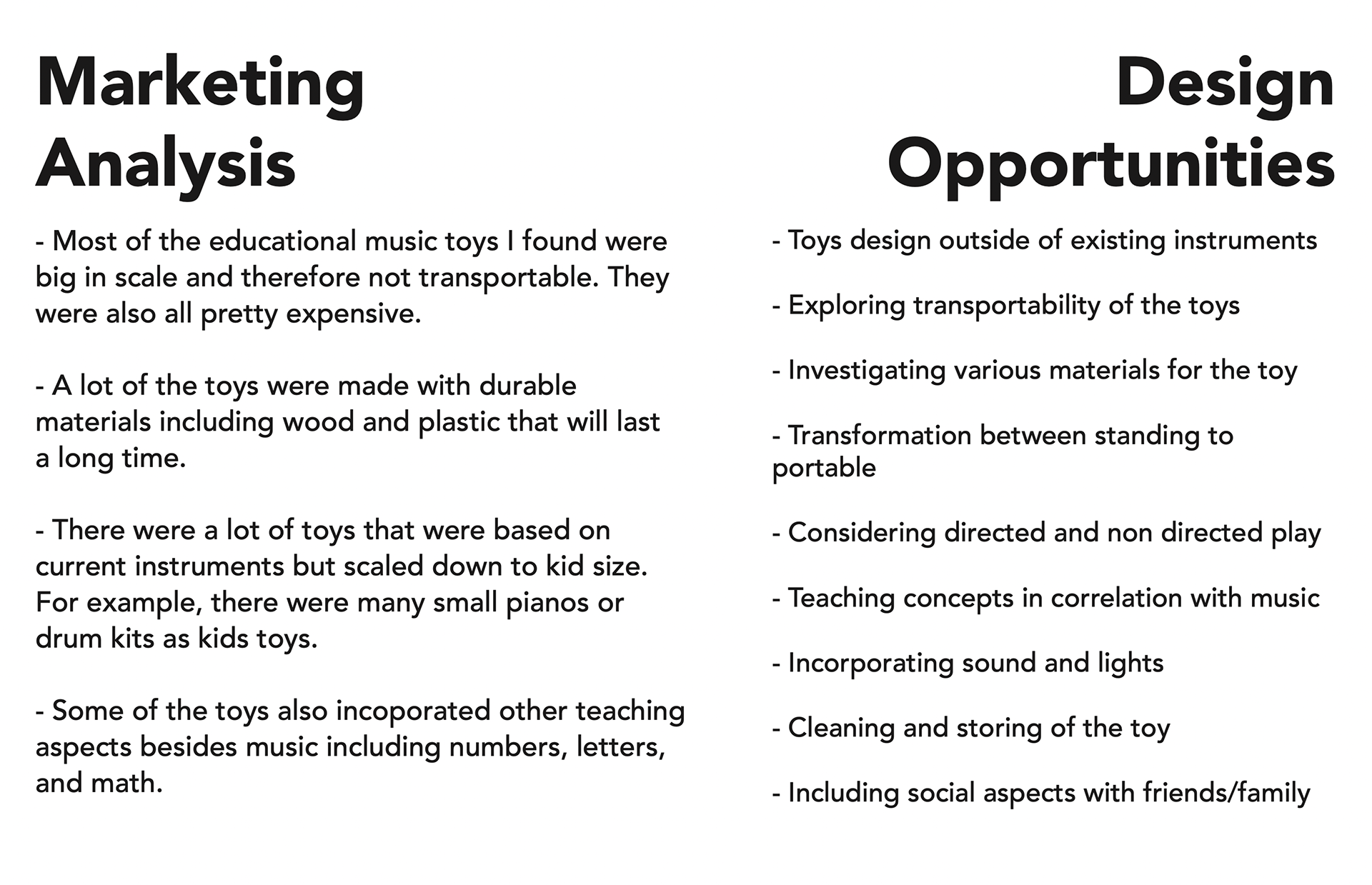 Marketing Analysis

- Most of the educational music toys I found were big in scale and therefore not transportable. They were also all pretty expensive.

- A lot of the toys were made with durable materials including wood and plastic that will last a long time.

- There were a lot of toys that were based on current instruments but scaled down to kid size. For example, there were many small pianos or drum kits as kids toys.

- Some of the toys also incoporated other teaching aspects besides music including numbers, letters, and math.

Design Opportunities

- Toys design outside of existing instruments

- Exploring transportability of the toys

- Investigating various materials for the toy

- Transformation between standing to portable

- Considering directed and non directed play

- Teaching concepts in correlation with music

- Incorporating sound and lights

- Cleaning and storing of the toy

- Including social aspects with friends/family